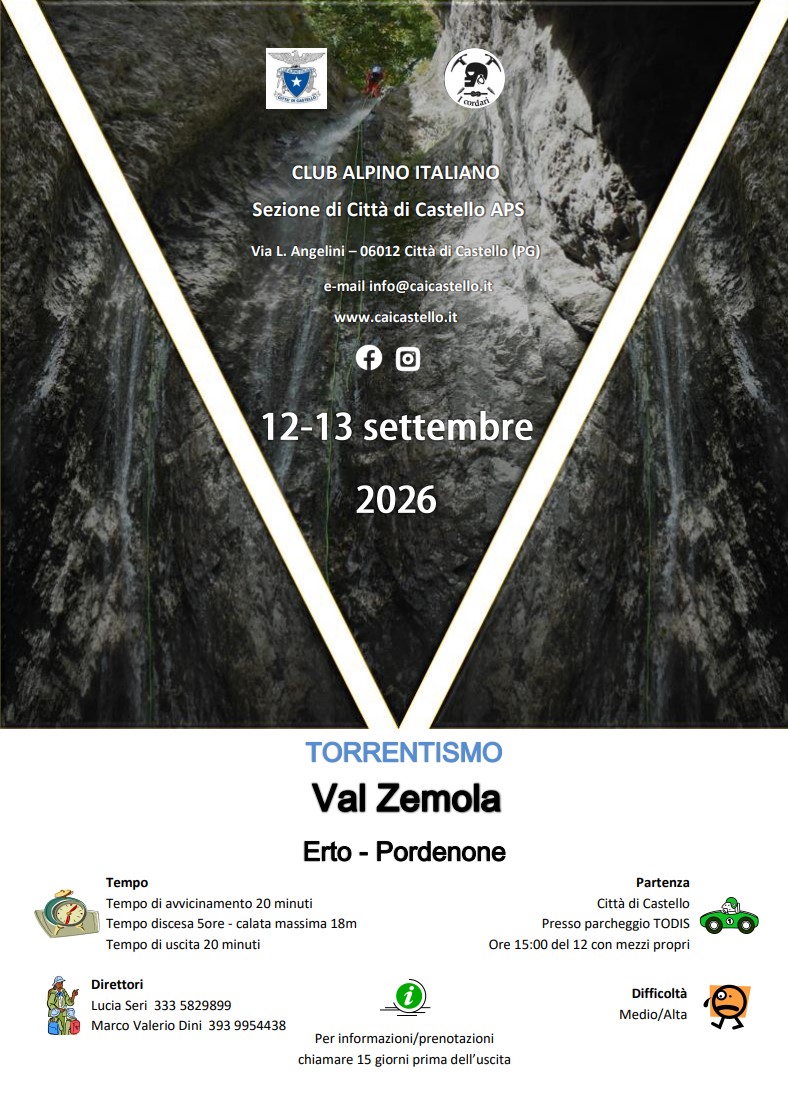 CITTÀ DI CASTELLO

I cordari

CLUB ALPINO ITALIANO

Sezione di Città di Castello APS

Via L. Angelini – 06012 Città di Castello (PG)

e-mail info@caicastello.it

www.caicastello.it

12-13 settembre

2026

TORRENTISMO

Val Zemola

Erto - Pordenone

Tempo
Tempo di avvicinamento 20 minuti
Tempo discesa 5ore - calata massima 18m
Tempo di uscita 20 minuti

Partenza
Città di Castello
Presso parcheggio TODIS
Ore 15:00 del 12 con mezzi propri

Direttori
Lucia Seri 333 5829899
Marco Valerio Dini 393 9954438

Per informazioni/prenotazioni
chiamare 15 giorni prima dell'uscita

Difficoltà
Medio/Alta